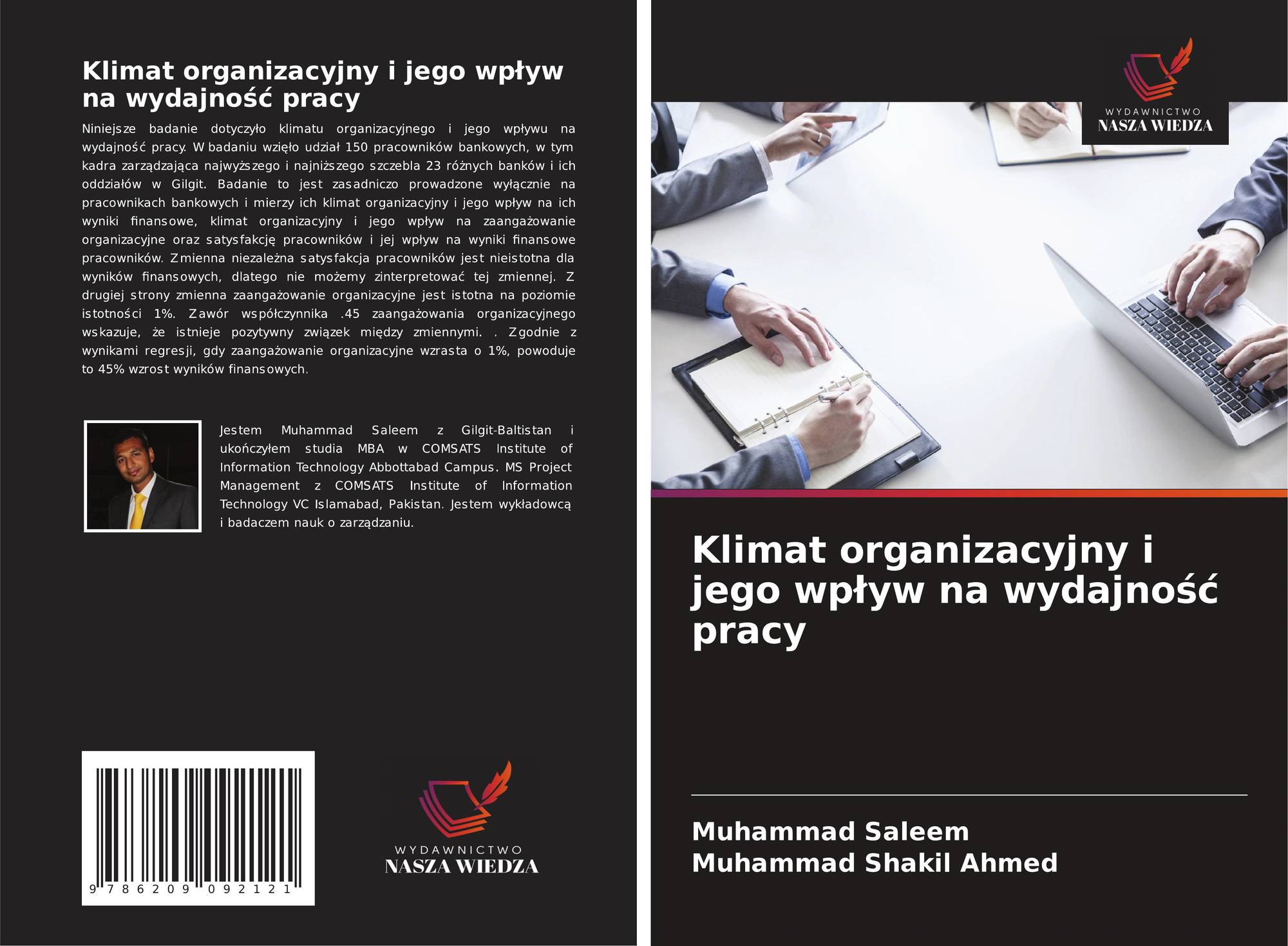 Klimat organizacyjny i jego wpływ na wydajność pracy

Niniejsze badanie dotyczyło klimatu organizacyjnego i jego wpływu na wydajność pracy. W badaniu wzięło udział 150 pracowników bankowych, w tym kadra zarządzająca najwyższego i najniższego szczebla 23 różnych banków i ich oddziałów w Gilgit. Badanie to jest zasadniczo prowadzone wyłącznie na pracownikach bankowych i mierzy ich klimat organizacyjny i jego wpływ na ich wyniki finansowe, klimat organizacyjny i jego wpływ na zaangażowanie organizacyjne oraz satysfakcję pracowników i jej wpływ na wyniki finansowe pracowników. Zmienna niezależna satysfakcja pracowników jest nieistotna dla wyników finansowych, dlatego nie możemy zinterpretować tej zmiennej. Z drugiej strony zmienna zaangażowanie organizacyjne jest istotna na poziomie istotności 1%. Zawór współczynnika .45 zaangażowania organizacyjnego wskazuje, że istnieje pozytywny związek między zmiennymi. . Zgodnie z wynikami regresji, gdy zaangażowanie organizacyjne wzrasta o 1%, powoduje to 45% wzrost wyników finansowych.

Jestem Muhammad Saleem z Gilgit-Baltistan i ukończyłem studia MBA w COMSATS Institute of Information Technology Abbottabad Campus. MS Project Management z COMSATS Institute of Information Technology VC Islamabad, Pakistan. Jestem wykładowcą i badaczem nauk o zarządzaniu.

9 786209 092121

WYDAWNICTWO
NASZA WIEDZA

WYDAWNICTWO
NASZA WIEDZA

Klimat organizacyjny i jego wpływ na wydajność pracy

Muhammad Saleem
Muhammad Shakil Ahmed